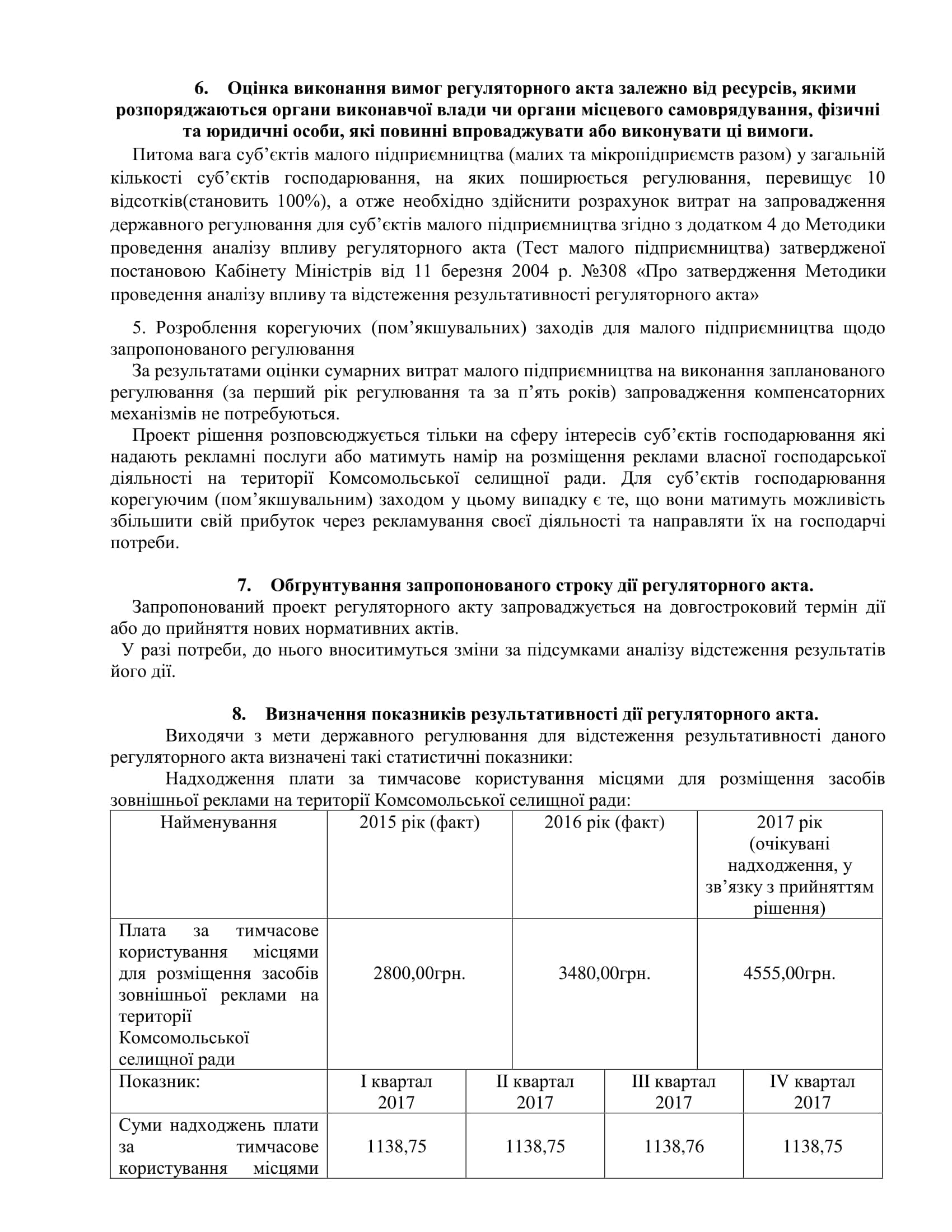 6. Оцінка виконання вимог регуляторного акта залежно від ресурсів, якими розпоряджаються органи виконавчої влади чи органи місцевого самоврядування, фізичні та юридичні особи, які повинні впроваджувати або виконувати ці вимоги.

Питома вага суб'єктів малого підприємництва (малих та мікропідприємств разом) у загальній кількості суб'єктів господарювання, на яких поширюється регулювання, перевищує 10 відсотків(становить 100%), а отже необхідно здійснити розрахунок витрат на запровадження державного регулювання для суб'єктів малого підприємництва згідно з додатком 4 до Методики проведення аналізу впливу регуляторного акта (Тест малого підприємництва) затвердженої постановою Кабінету Міністрів від 11 березня 2004 р. №308 «Про затвердження Методики проведення аналізу впливу та відстеження результативності регуляторного акта»

5. Розроблення корегуючих (пом'якшувальних) заходів для малого підприємництва щодо запропонованого регулювання

За результатами оцінки сумарних витрат малого підприємництва на виконання запланованого регулювання (за перший рік регулювання та за п'ять років) запровадження компенсаторних механізмів не потребуються.

Проект рішення розповсюджується тільки на сферу інтересів суб'єктів господарювання які надають рекламні послуги або матимуть намір на розміщення реклами власної господарської діяльності на території Комсомольської селищної ради. Для суб'єктів господарювання корегуючим (пом'якшувальним) заходом у цьому випадку є те, що вони матимуть можливість збільшити свій прибуток через рекламування своєї діяльності та направляти їх на господарчі потреби.

7. Обґрунтування запропонованого строку дії регуляторного акта.

Запропонований проект регуляторного акту запроваджується на довгостроковий термін дії або до прийняття нових нормативних актів.

У разі потреби, до нього вноситимуться зміни за підсумками аналізу відстеження результатів його дії.

8. Визначення показників результативності дії регуляторного акта.

Виходячи з мети державного регулювання для відстеження результативності даного регуляторного акта визначені такі статистичні показники:

Надходження плати за тимчасове користування місцями для розміщення засобів зовнішньої реклами на території Комсомольської селищної ради:

| Найменування | 2015 рік (факт) | 2016 рік (факт) | 2017 рік (очікувані надходження, у зв'язку з прийняттям рішення) |
|---|---|---|---|
| Плата за тимчасове користування місцями для розміщення засобів зовнішньої реклами на території Комсомольської селищної ради | 2800,00грн. | 3480,00грн. | 4555,00грн. |

| Показник: | I квартал 2017 | II квартал 2017 | III квартал 2017 | IV квартал 2017 |
|---|---|---|---|---|
| Суми надходжень плати за тимчасове користування місцями | 1138,75 | 1138,75 | 1138,76 | 1138,75 |